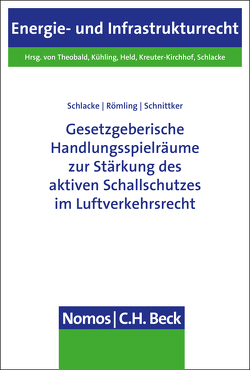 Energie- und Infrastrukturrecht

Hrsg. von Theobald, Kühling, Held, Kreuter-Kirchhof, Schlacke

Schlacke | Römling | Schnittker

Gesetzgeberische Handlungsspielräume zur Stärkung des aktiven Schallschutzes im Luftverkehrsrecht

Nomos | C.H. Beck